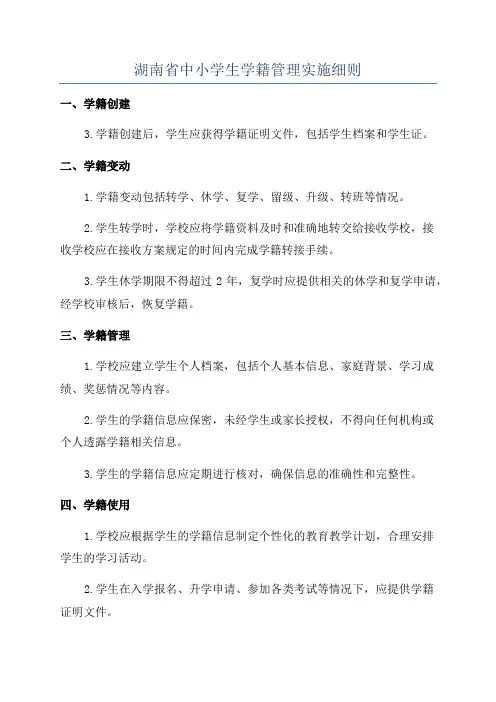 湖南省中小学生学籍管理实施细则

一、学籍创建

3.学籍创建后，学生应获得学籍证明文件，包括学生档案和学生证。

二、学籍变动

1.学籍变动包括转学、休学、复学、留级、升级、转班等情况。

2.学生转学时，学校应将学籍资料及时和准确地转交给接收学校，接收学校应在接收方案规定的时间内完成学籍转接手续。

3.学生休学期限不得超过 2 年，复学时应提供相关的休学和复学申请，经学校审核后，恢复学籍。

三、学籍管理

1.学校应建立学生个人档案，包括个人基本信息、家庭背景、学习成绩、奖惩情况等内容。

2.学生的学籍信息应保密，未经学生或家长授权，不得向任何机构或个人透露学籍相关信息。

3.学生的学籍信息应定期进行核对，确保信息的准确性和完整性。

四、学籍使用

1.学校应根据学生的学籍信息制定个性化的教育教学计划，合理安排学生的学习活动。

2.学生在入学报名、升学申请、参加各类考试等情况下，应提供学籍证明文件。